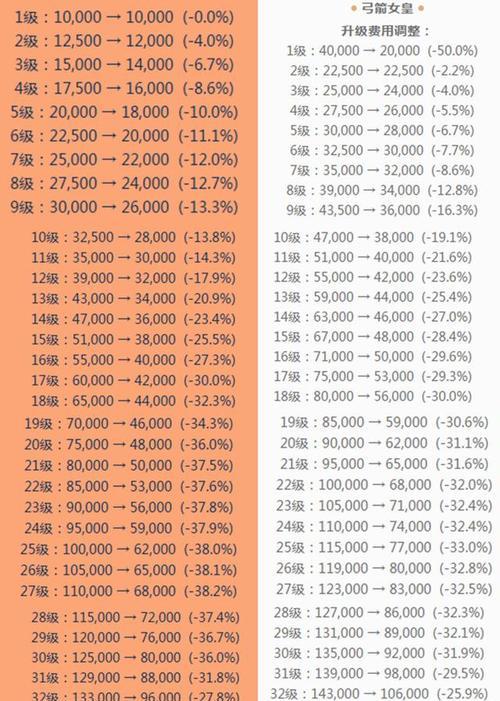 1级：10,000 → 10,000 (-0.0%)
2级：12,500 → 12,000 (-4.0%)
3级：15,000 → 14,000 (-6.7%)
4级：17,500 → 16,000 (-8.6%)
5级：20,000 → 18,000 (-10.0%)
6级：22,500 → 20,000 (-11.1%)
7级：25,000 → 22,000 (-12.0%)
8级：27,500 → 24,000 (-12.7%)
9级：30,000 → 26,000 (-13.3%)

10级：32,500 → 28,000 (-13.8%)
11级：35,000 → 30,000 (-14.3%)
12级：39,000 → 32,000 (-17.9%)
13级：43,000 → 34,000 (-20.9%)
14级：47,000 → 36,000 (-23.4%)
15级：51,000 → 38,000 (-25.5%)
16级：55,000 → 40,000 (-27.3%)
17级：60,000 → 42,000 (-30.0%)
18级：65,000 → 44,000 (-32.3%)

19级：70,000 → 46,000 (-34.3%)
20级：75,000 → 48,000 (-36.0%)
21级：80,000 → 50,000 (-37.5%)
22级：85,000 → 53,000 (-37.6%)
23级：90,000 → 56,000 (-37.8%)
24级：95,000 → 59,000 (-37.9%)
25级：100,000 → 62,000 (-38.0%)
26级：105,000 → 65,000 (-38.1%)
27级：110,000 → 68,000 (-38.2%)

28级：115,000 → 72,000 (-37.4%)
29级：120,000 → 76,000 (-36.7%)
30级：125,000 → 80,000 (-36.0%)
31级：129,000 → 88,000 (-31.8%)
32级：133,000 → 96,000 (-27.8%)

• 弓箭女皇 •
升级费用调整：
1级：40,000 → 20,000 (-50.0%)
2级：22,500 → 22,500 (-2.2%)
3级：25,000 → 24,000 (-4.0%)
4级：27,500 → 26,000 (-5.5%)
5级：30,000 → 28,000 (-6.7%)
6级：32,500 → 30,000 (-7.7%)
7级：35,000 → 32,000 (-8.6%)
8级：39,000 → 34,000 (-12.8%)
9级：43,500 → 36,000 (-16.3%)

10级：47,000 → 38,000 (-19.1%)
11级：51,000 → 40,000 (-21.6%)
12级：55,000 → 42,000 (-23.6%)
13级：59,000 → 44,000 (-25.4%)
14级：63,000 → 46,000 (-27.0%)
15级：67,000 → 48,000 (-28.4%)
16级：71,000 → 50,000 (-29.6%)
17级：75,000 → 53,000 (-29.3%)
18级：80,000 → 56,000 (-30.0%)

19级：85,000 → 59,000 (-30.6%)
20级：90,000 → 62,000 (-31.1%)
21级：95,000 → 65,000 (-31.6%)
22级：100,000 → 68,000 (-32.0%)
23级：105,000 → 71,000 (-32.4%)
24级：110,000 → 74,000 (-32.4%)
25级：115,000 → 77,000 (-33.0%)
26级：119,000 → 80,000 (-32.8%)
27级：123,000 → 83,000 (-32.5%)

28级：127,000 → 86,000 (-32.3%)
29级：131,000 → 89,000 (-32.1%)
30级：135,000 → 92,000 (-31.9%)
31级：139,000 → 98,000 (-29.5%)
32级：143,000 → 106,000 (-25.9%)